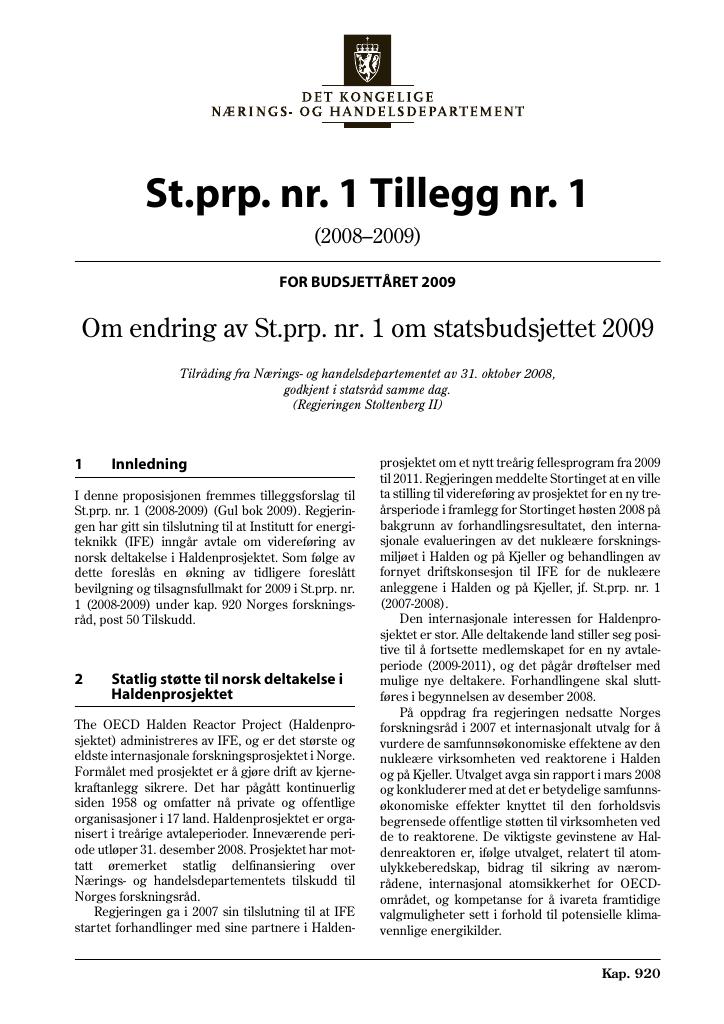 DET KONGELIGE
NÆRINGS- OG HANDELSDEPARTEMENT

St.prp. nr. 1 Tillegg nr. 1

(2008–2009)

FOR BUDSJETTÅRET 2009

Om endring av St.prp. nr. 1 om statsbudsjettet 2009

Tilråding fra Nærings- og handelsdepartementet av 31. oktober 2008, godkjent i statsråd samme dag. (Regjeringen Stoltenberg II)

1 Innledning

I denne proposisjonen fremmes tilleggsforslag til St.prp. nr. 1 (2008-2009) (Gul bok 2009). Regjeringen har gitt sin tilslutning til at Institutt for energiteknikk (IFE) inngår avtale om videreføring av norsk deltakelse i Haldenprosjektet. Som følge av dette foreslås en økning av tidligere foreslått bevilgning og tilsagnsfullmakt for 2009 i St.prp. nr. 1 (2008-2009) under kap. 920 Norges forskningsråd, post 50 Tilskudd.

2 Statlig støtte til norsk deltakelse i Haldenprosjektet

The OECD Halden Reactor Project (Haldenprosjektet) administreres av IFE, og er det største og eldste internasjonale forskningsprosjektet i Norge. Formålet med prosjektet er å gjøre drift av kjernekraftanlegg sikrere. Det har pågått kontinuerlig siden 1958 og omfatter nå private og offentlige organisasjoner i 17 land. Haldenprosjektet er organisert i treårige avtaleperioder. Inneværende periode utløper 31. desember 2008. Prosjektet har mottatt øremerket statlig delfinansiering over Nærings- og handelsdepartementets tilskudd til Norges forskningsråd.

Regjeringen ga i 2007 sin tilslutning til at IFE startet forhandlinger med sine partnere i Haldenprosjektet om et nytt treårig fellesprogram fra 2009 til 2011. Regjeringen meddelte Stortinget at en ville ta stilling til videreføring av prosjektet for en ny treårsperiode i framlegg for Stortinget høsten 2008 på bakgrunn av forhandlingsresultatet, den internasjonale evalueringen av det nukleære forskningsmiljøet i Halden og på Kjeller og behandlingen av fornyet driftskonsesjon til IFE for de nukleære anleggene i Halden og på Kjeller, jf. St.prp. nr. 1 (2007-2008).

Den internasjonale interessen for Haldenprosjektet er stor. Alle deltakende land stiller seg positive til å fortsette medlemskapet for en ny avtaleperiode (2009-2011), og det pågår drøftelser med mulige nye deltakere. Forhandlingene skal sluttføres i begynnelsen av desember 2008.

På oppdrag fra regjeringen nedsatte Norges forskningsråd i 2007 et internasjonalt utvalg for å vurdere de samfunnsøkonomiske effektene av den nukleære virksomheten ved reaktorene i Halden og på Kjeller. Utvalget avga sin rapport i mars 2008 og konkluderer med at det er betydelige samfunnsøkonomiske effekter knyttet til den forholdsvis begrensede offentlige støtten til virksomheten ved de to reaktorene. De viktigste gevinstene av Haldenreaktoren er, ifølge utvalget, relatert til atomulykkeberedskap, bidrag til sikring av nærområdene, internasjonal atomsikkerhet for OECD-området, og kompetanse for å ivareta framtidige valgmuligheter sett i forhold til potensielle klimavennlige energikilder.

Kap. 920